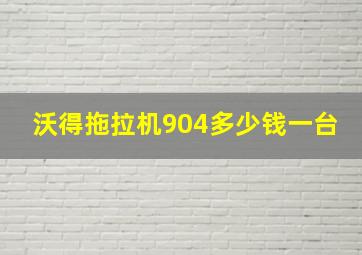 沃得拖拉机904多少钱一台